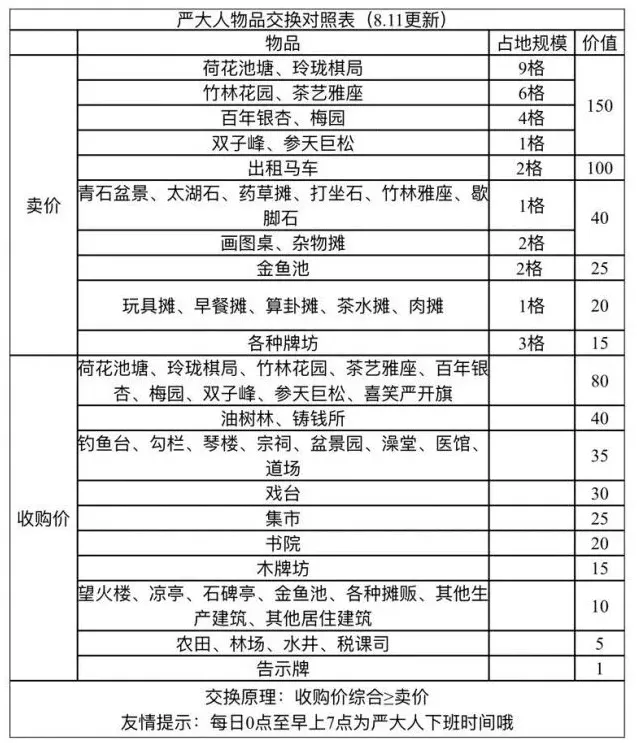 严大人物品交换对照表（8.11更新）

|  | 物品 | 占地规模 | 价值 |
|---|---|---|---|
| 卖价 | 荷花池塘、玲珑棋局 | 9格 | 150 |
|  | 竹林花园、茶艺雅座 | 6格 |  |
|  | 百年银杏、梅园 | 4格 |  |
|  | 双子峰、参天巨松 | 1格 |  |
|  | 出租马车 | 2格 | 100 |
|  | 青石盆景、太湖石、药草摊、打坐石、竹林雅座、歇脚石 | 1格 | 40 |
|  | 画图桌、杂物摊 | 2格 |  |
|  | 金鱼池 | 2格 | 25 |
|  | 玩具摊、早餐摊、算卦摊、茶水摊、肉摊 | 1格 | 20 |
|  | 各种牌坊 | 3格 | 15 |
| 收购价 | 荷花池塘、玲珑棋局、竹林花园、茶艺雅座、百年银杏、梅园、双子峰、参天巨松、喜笑严开旗 |  | 80 |
|  | 油树林、铸钱所 |  | 40 |
|  | 钓鱼台、勾栏、琴楼、宗祠、盆景园、澡堂、医馆、道场 |  | 35 |
|  | 戏台 |  | 30 |
|  | 集市 |  | 25 |
|  | 书院 |  | 20 |
|  | 木牌坊 |  | 15 |
|  | 望火楼、凉亭、石碑亭、金鱼池、各种摊贩、其他生产建筑、其他居住建筑 |  | 10 |
|  | 农田、林场、水井、税课司 |  | 5 |
|  | 告示牌 |  | 1 |

交换原理：收购价综合≥卖价
友情提示：每日0点至早上7点为严大人下班时间哦